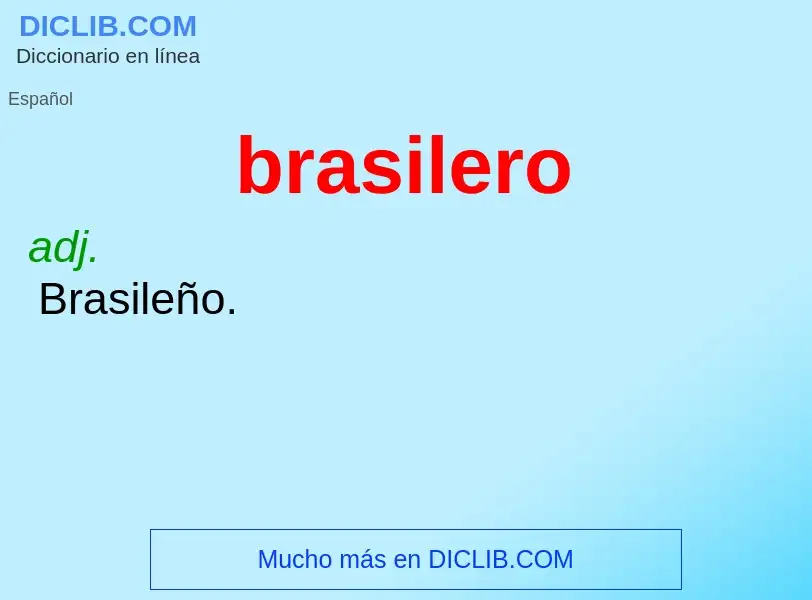 DICLIB.COM
Diccionario en línea

Español

brasilero

adj.
Brasileño.

Mucho más en DICLIB.COM